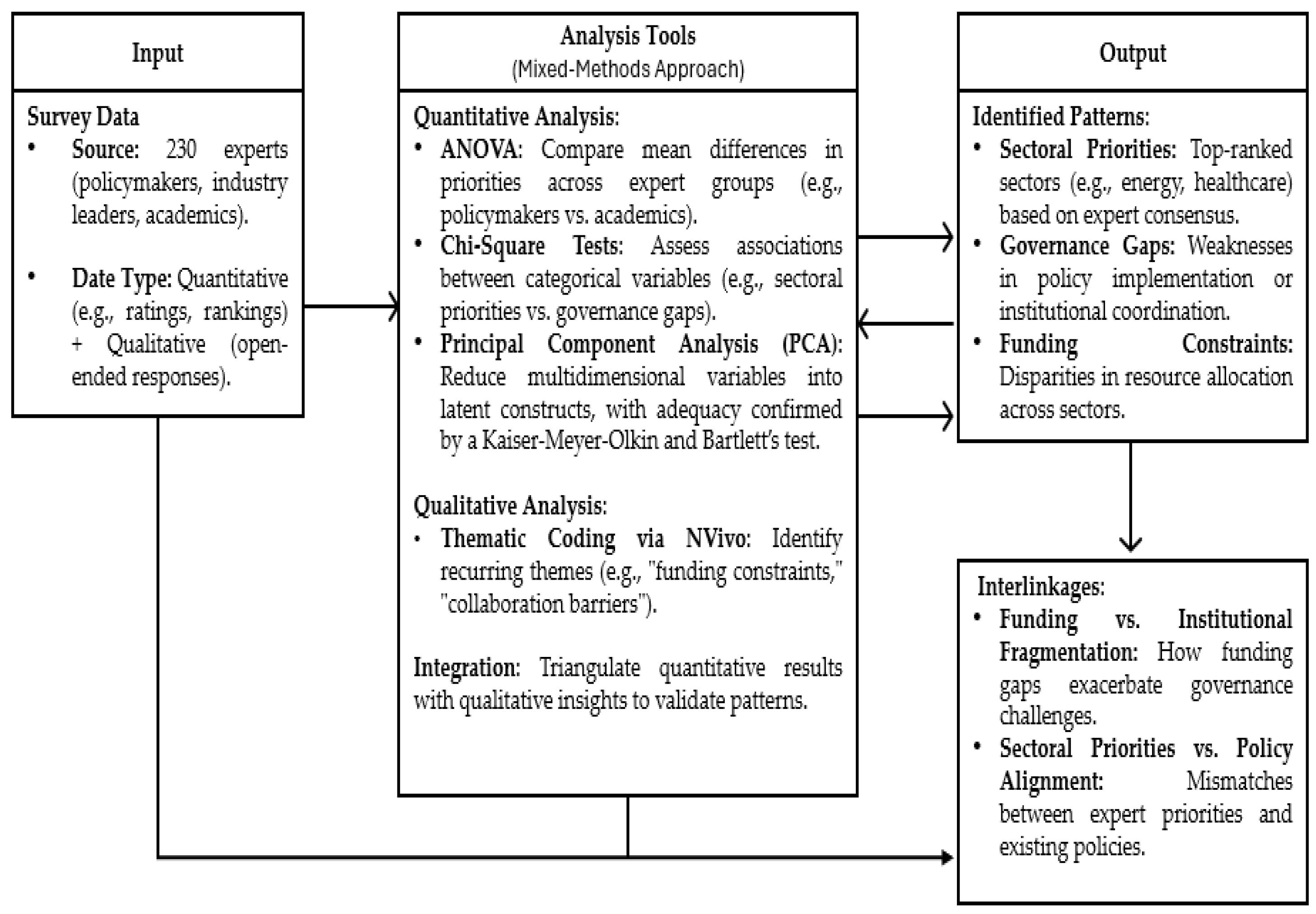 Input

Survey Data
• Source: 230 experts (policymakers, industry leaders, academics).

• Date Type: Quantitative (e.g., ratings, rankings) + Qualitative (open-ended responses).

Analysis Tools
(Mixed-Methods Approach)

Quantitative Analysis:
• ANOVA: Compare mean differences in priorities across expert groups (e.g., policymakers vs. academics).
• Chi-Square Tests: Assess associations between categorical variables (e.g., sectoral priorities vs. governance gaps).
• Principal Component Analysis (PCA): Reduce multidimensional variables into latent constructs, with adequacy confirmed by a Kaiser-Meyer-Olkin and Bartlett's test.

Qualitative Analysis:
• Thematic Coding via NVivo: Identify recurring themes (e.g., "funding constraints," "collaboration barriers").

Integration: Triangulate quantitative results with qualitative insights to validate patterns.

Output

Identified Patterns:
• Sectoral Priorities: Top-ranked sectors (e.g., energy, healthcare) based on expert consensus.
• Governance Gaps: Weaknesses in policy implementation or institutional coordination.
• Funding Constraints: Disparities in resource allocation across sectors.

Interlinkages:
• Funding vs. Institutional Fragmentation: How funding gaps exacerbate governance challenges.
• Sectoral Priorities vs. Policy Alignment: Mismatches between expert priorities and existing policies.